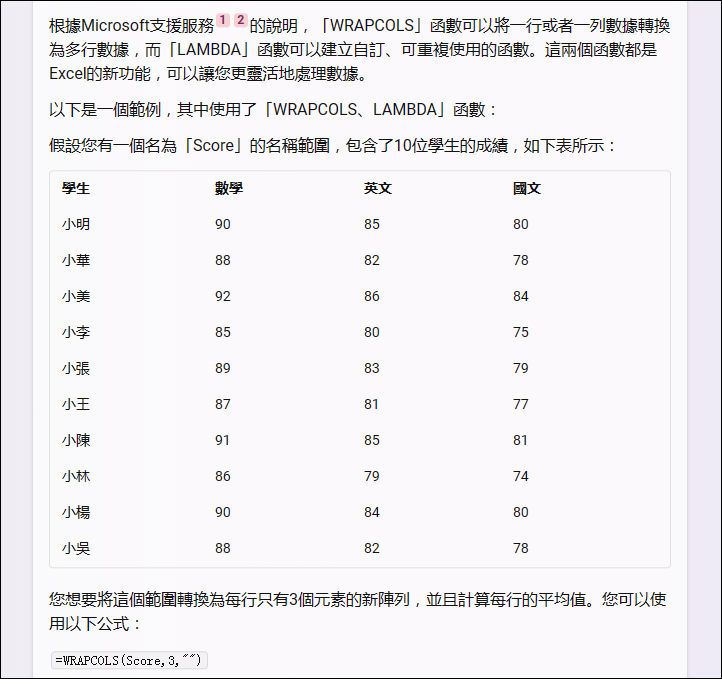 根據Microsoft支援服務 1 2 的說明，「WRAPCOLS」函數可以將一行或者一列數據轉換為多行數據，而「LAMBDA」函數可以建立自訂、可重複使用的函數。這兩個函數都是Excel的新功能，可以讓您更靈活地處理數據。

以下是一個範例，其中使用了「WRAPCOLS、LAMBDA」函數：

假設您有一個名為「Score」的名稱範圍，包含了10位學生的成績，如下表所示：

| 學生 | 數學 | 英文 | 國文 |
|---|---|---|---|
| 小明 | 90 | 85 | 80 |
| 小華 | 88 | 82 | 78 |
| 小美 | 92 | 86 | 84 |
| 小李 | 85 | 80 | 75 |
| 小張 | 89 | 83 | 79 |
| 小王 | 87 | 81 | 77 |
| 小陳 | 91 | 85 | 81 |
| 小林 | 86 | 79 | 74 |
| 小楊 | 90 | 84 | 80 |
| 小吳 | 88 | 82 | 78 |

您想要將這個範圍轉換為每行只有3個元素的新陣列，並且計算每行的平均值。您可以使用以下公式：

=WRAPCOLS(Score,3,"")